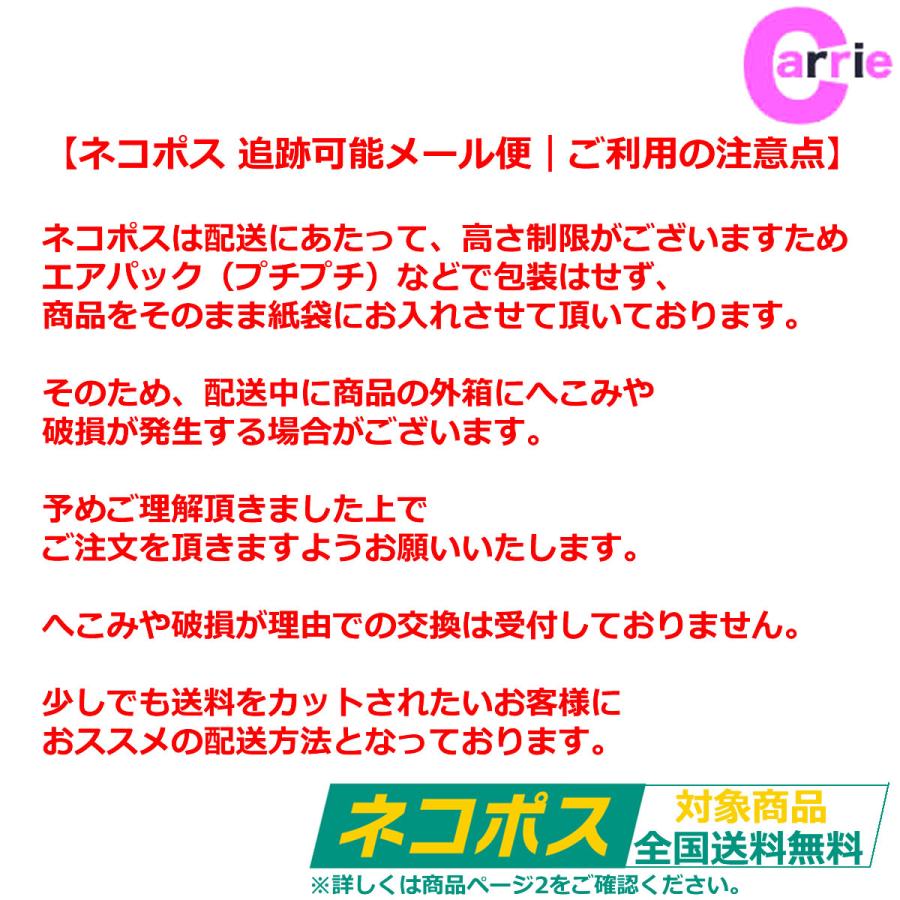 Carrie

【ネコポス 追跡可能メール便｜ご利用の注意点】

ネコポスは配送にあたって、高さ制限がございますため
エアパック（プチプチ）などで包装はせず、
商品をそのまま紙袋にお入れさせて頂いております。

そのため、配送中に商品の外箱にへこみや
破損が発生する場合がございます。

予めご理解頂きました上で
ご注文を頂きますようお願いいたします。

へこみや破損が理由での交換は受付しておりません。

少しでも送料をカットされたいお客様に
おススメの配送方法となっております。

ネコポス
対象商品
全国送料無料
※詳しくは商品ページ2をご確認ください。